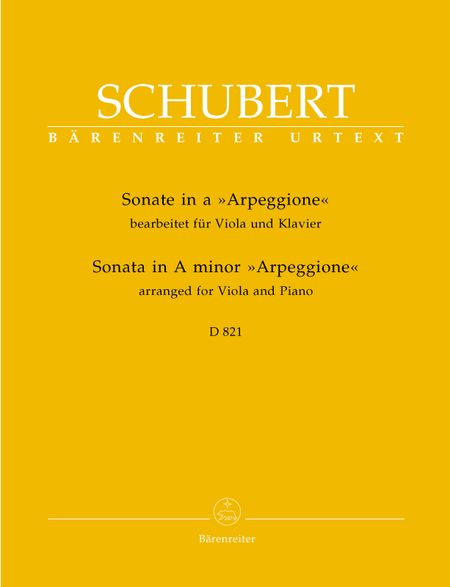 SCHUBERT
BÄRENREITER URTEXT

Sonate in a »Arpeggione«
bearbeitet für Viola und Klavier
Sonata in A minor »Arpeggione«
arranged for Viola and Piano

D 821

Bärenreiter